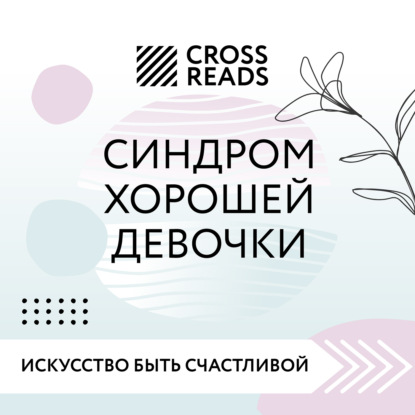 CROSS READS

СИНДРОМ ХОРОШЕЙ ДЕВОЧКИ

ИСКУССТВО БЫТЬ СЧАСТЛИВОЙ